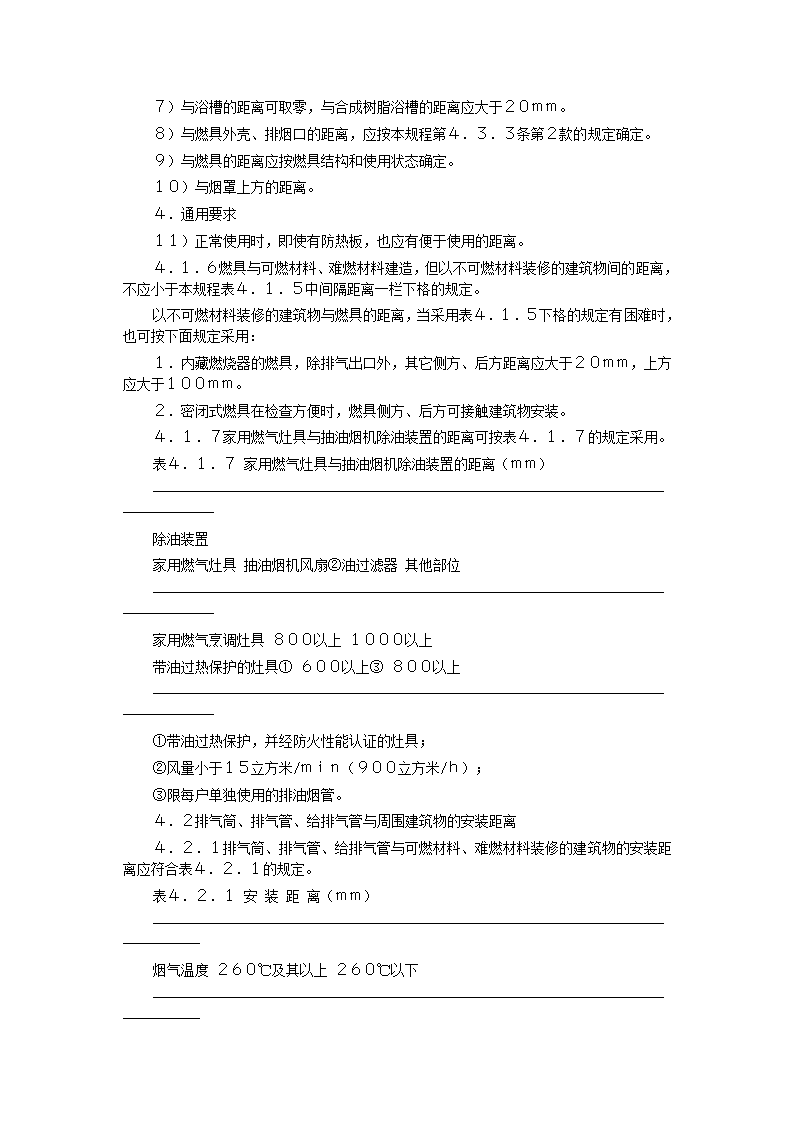 7）与浴槽的距离可取零，与合成树脂浴槽的距离应大于２０ｍｍ。

８）与燃具外壳、排烟口的距离，应按本规程第４．３．３条第2款的规定确定。

９）与燃具的距离应按燃具结构和使用状态确定。

１０）与烟罩上方的距离。

４．通用要求

１１）正常使用时，即使有防热板，也应有便于使用的距离。

４．１．６燃具与可燃材料、难燃材料建造，但以不可燃材料装修的建筑物间的距离，不应小于本规程表４．１．５中间隔距离一栏下格的规定。

以不可燃材料装修的建筑物与燃具的距离，当采用表４．１．５下格的规定有困难时，也可按下面规定采用：

１．内藏燃烧器的燃具，除排气出口外，其它侧方、后方距离应大于２０ｍｍ，上方应大于１００ｍｍ。

２．密闭式燃具在检查方便时，燃具侧方、后方可接触建筑物安装。

４．１．７家用燃气灶具与抽油烟机除油装置的距离可按表４．１．７的规定采用。

表４．１．７ 家用燃气灶具与抽油烟机除油装置的距离（ｍｍ）

除油装置

家用燃气灶具 抽油烟机风扇②油过滤器 其他部位

家用燃气烹调灶具 ８００以上 １０００以上

带油过热保护的灶具① ６００以上③ ８００以上

①带油过热保护，并经防火性能认证的灶具；

②风量小于１５立方米/ｍｉｎ（９００立方米/ｈ）；

③限每户单独使用的排油烟管。

４．２排气筒、排气管、给排气管与周围建筑物的安装距离

４．２．１排气筒、排气管、给排气管与可燃材料、难燃材料装修的建筑物的安装距离应符合表４．２．１的规定。

表４．２．１ 安 装 距 离（ｍｍ）

烟气温度 ２６０℃及其以上 ２６０℃以下